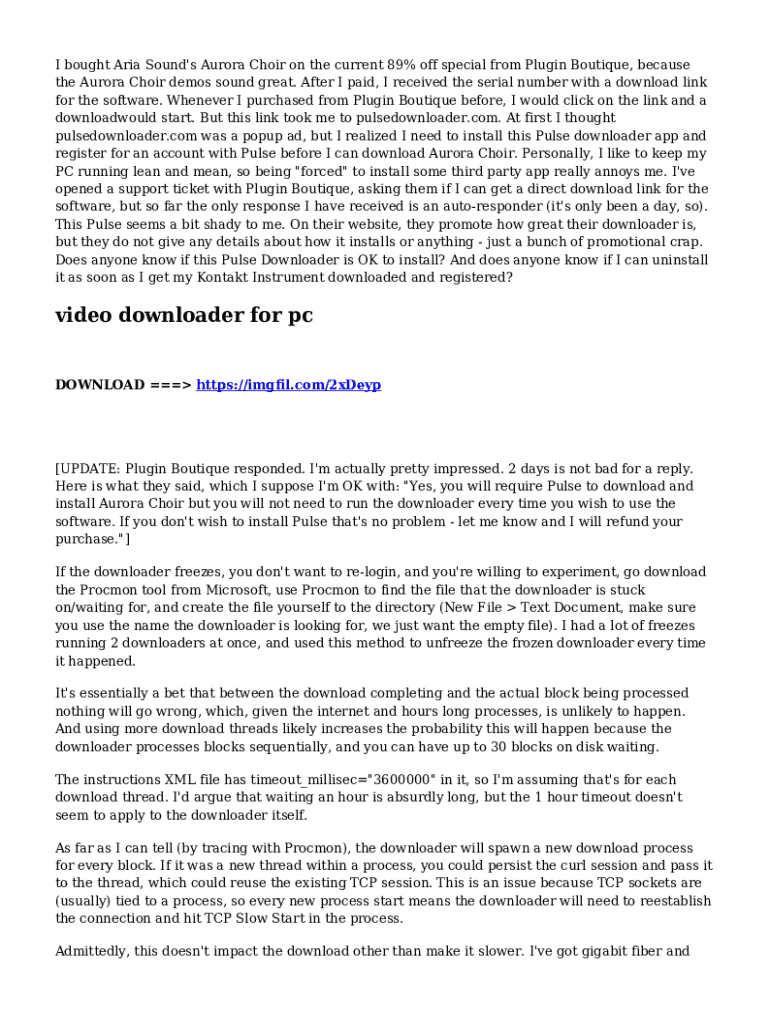 I bought Aria Sound's Aurora Choir on the current 89% off special from Plugin Boutique, because the Aurora Choir demos sound great. After I paid, I received the serial number with a download link for the software. Whenever I purchased from Plugin Boutique before, I would click on the link and a downloadwould start. But this link took me to pulsedownloader.com. At first I thought pulsedownloader.com was a popup ad, but I realized I need to install this Pulse downloader app and register for an account with Pulse before I can download Aurora Choir. Personally, I like to keep my PC running lean and mean, so being "forced" to install some third party app really annoys me. I've opened a support ticket with Plugin Boutique, asking them if I can get a direct download link for the software, but so far the only response I have received is an auto-responder (it's only been a day, so). This Pulse seems a bit shady to me. On their website, they promote how great their downloader is, but they do not give any details about how it installs or anything - just a bunch of promotional crap. Does anyone know if this Pulse Downloader is OK to install? And does anyone know if I can uninstall it as soon as I get my Kontakt Instrument downloaded and registered?

video downloader for pc

DOWNLOAD ===> https://imgfil.com/2xDeyp

[UPDATE: Plugin Boutique responded. I'm actually pretty impressed. 2 days is not bad for a reply. Here is what they said, which I suppose I'm OK with: "Yes, you will require Pulse to download and install Aurora Choir but you will not need to run the downloader every time you wish to use the software. If you don't wish to install Pulse that's no problem - let me know and I will refund your purchase."]

If the downloader freezes, you don't want to re-login, and you're willing to experiment, go download the Procmon tool from Microsoft, use Procmon to find the file that the downloader is stuck on/waiting for, and create the file yourself to the directory (New File > Text Document, make sure you use the name the downloader is looking for, we just want the empty file). I had a lot of freezes running 2 downloaders at once, and used this method to unfreeze the frozen downloader every time it happened.

It's essentially a bet that between the download completing and the actual block being processed nothing will go wrong, which, given the internet and hours long processes, is unlikely to happen. And using more download threads likely increases the probability this will happen because the downloader processes blocks sequentially, and you can have up to 30 blocks on disk waiting.

The instructions XML file has timeout_millisec="3600000" in it, so I'm assuming that's for each download thread. I'd argue that waiting an hour is absurdly long, but the 1 hour timeout doesn't seem to apply to the downloader itself.

As far as I can tell (by tracing with Procmon), the downloader will spawn a new download process for every block. If it was a new thread within a process, you could persist the curl session and pass it to the thread, which could reuse the existing TCP session. This is an issue because TCP sockets are (usually) tied to a process, so every new process start means the downloader will need to reestablish the connection and hit TCP Slow Start in the process.

Admittedly, this doesn't impact the download other than make it slower. I've got gigabit fiber and